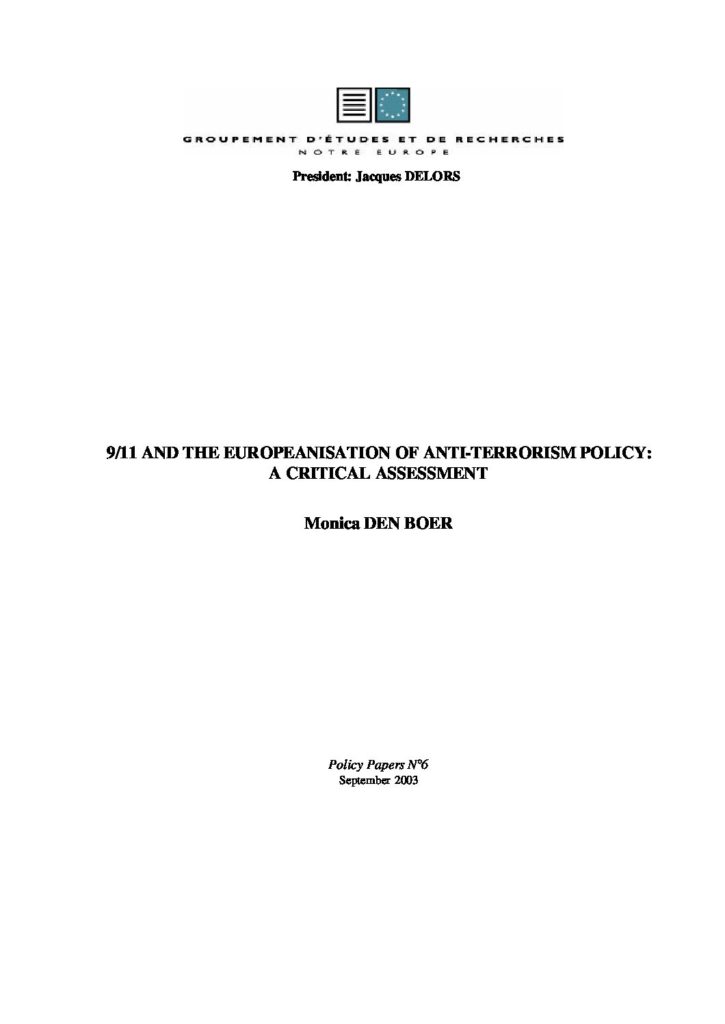 GROUPEMENT D'ÉTUDES ET DE RECHERCHES
NOTRE EUROPE

President: Jacques DELORS

9/11 AND THE EUROPEANISATION OF ANTI-TERRORISM POLICY:
A CRITICAL ASSESSMENT

Monica DEN BOER

Policy Papers N°6
September 2003